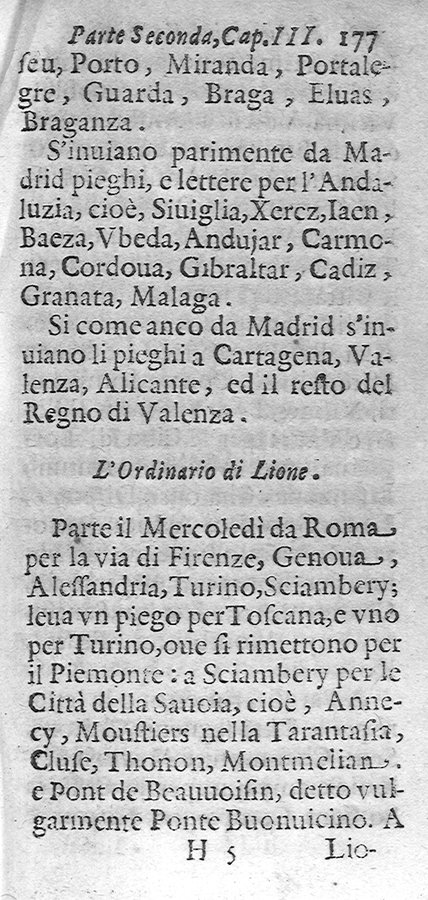 Parte Seconda, Cap. III. 177

seu, Porto, Miranda, Portalegre, Guarda, Braga, Eluas, Braganza.

S'inuiano parimente da Madrid pieghi, e lettere per l'Andaluzia, cioè, Siuiglia, Xerez, Iaen, Baeza, Vbeda, Andujar, Carmona, Cordoua, Gibraltar, Cadiz, Granata, Malaga.

Si come anco da Madrid s'inuiano li pieghi a Cartagena, Valenza, Alicante, ed il resto del Regno di Valenza.

L'Ordinario di Lione.

Parte il Mercoledì da Roma per la via di Firenze, Genoua, Alessandria, Turino, Sciambery; leua vn piego per Toscana, e vno per Turino, oue si rimettono per il Piemonte: a Sciambery per le Città della Sauoia, cioè, Annecy, Moustiers nella Tarantasia, Cluse, Thonon, Montmelian. e Pont de Beauuoisin, detto vulgarmente Ponte Buonuicino. A

H 5 Lio-